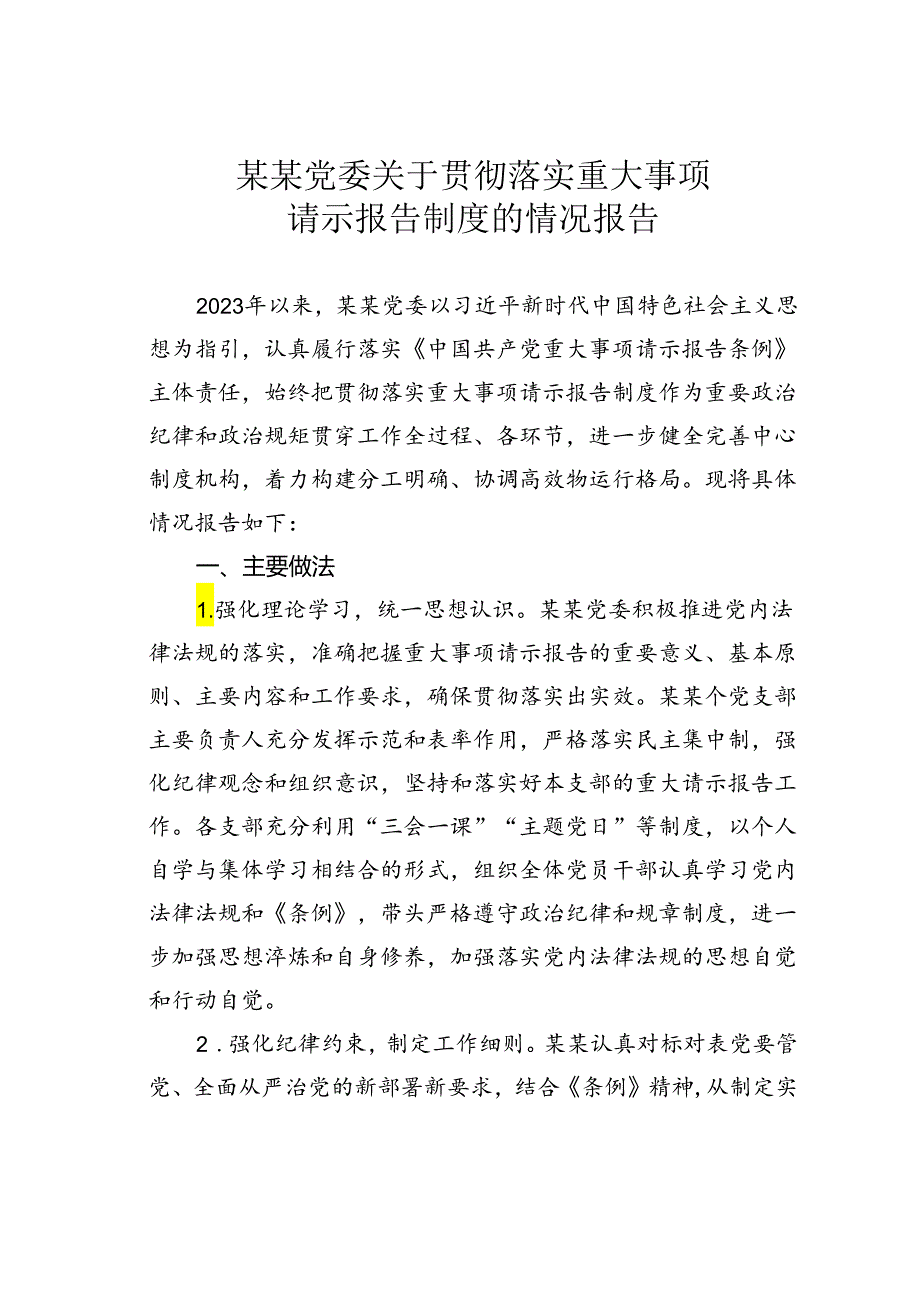 某某党委关于贯彻落实重大事项
请示报告制度的情况报告

2023年以来，某某党委以习近平新时代中国特色社会主义思想为指引，认真履行落实《中国共产党重大事项请示报告条例》主体责任，始终把贯彻落实重大事项请示报告制度作为重要政治纪律和政治规矩贯穿工作全过程、各环节，进一步健全完善中心制度机构，着力构建分工明确、协调高效物运行格局。现将具体情况报告如下：

一、主要做法

1.强化理论学习，统一思想认识。某某党委积极推进党内法律法规的落实，准确把握重大事项请示报告的重要意义、基本原则、主要内容和工作要求，确保贯彻落实出实效。某某个党支部主要负责人充分发挥示范和表率作用，严格落实民主集中制，强化纪律观念和组织意识，坚持和落实好本支部的重大请示报告工作。各支部充分利用“三会一课”“主题党日”等制度，以个人自学与集体学习相结合的形式，组织全体党员干部认真学习党内法律法规和《条例》，带头严格遵守政治纪律和规章制度，进一步加强思想淬炼和自身修养，加强落实党内法律法规的思想自觉和行动自觉。

2．强化纪律约束，制定工作细则。某某认真对标对表党要管党、全面从严治党的新部署新要求，结合《条例》精神，从制定实